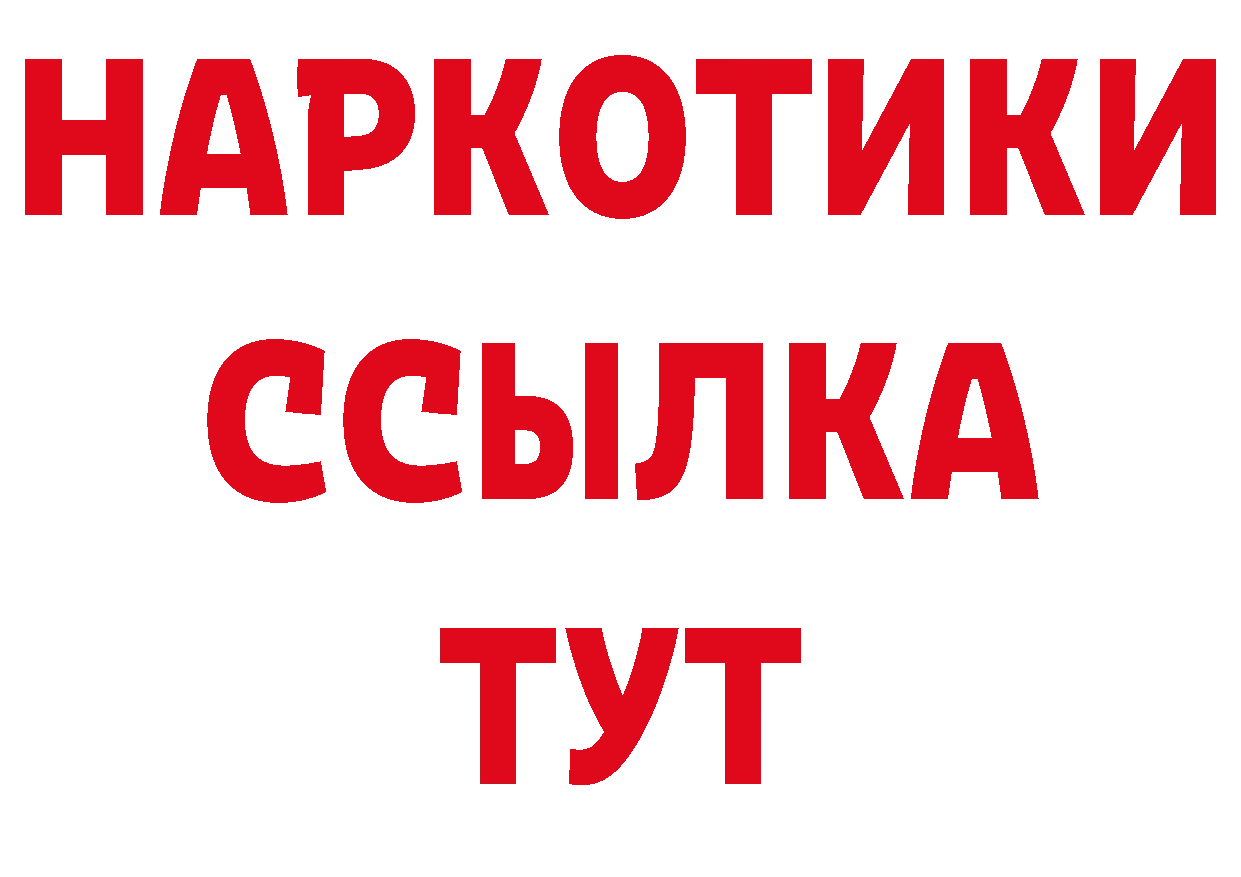 НАРКОТИКИ
ССЫЛКА
ТУТ